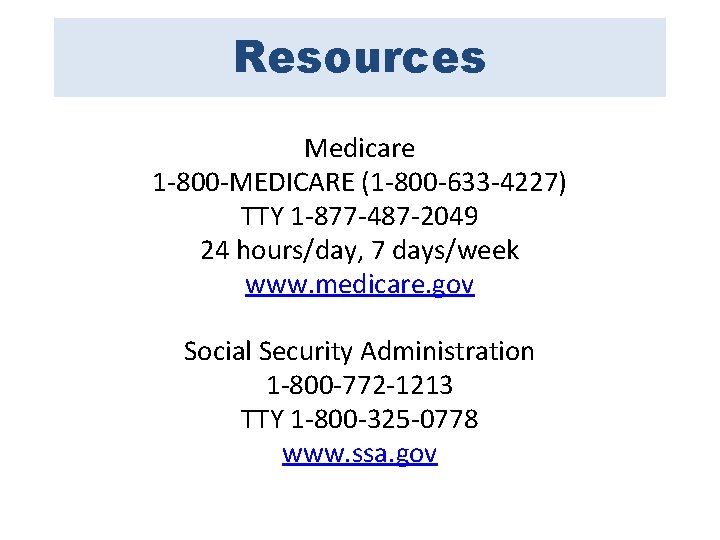 Resources

Medicare
1-800-MEDICARE (1-800-633-4227)
TTY 1-877-487-2049
24 hours/day, 7 days/week
www.medicare.gov

Social Security Administration
1-800-772-1213
TTY 1-800-325-0778
www.ssa.gov